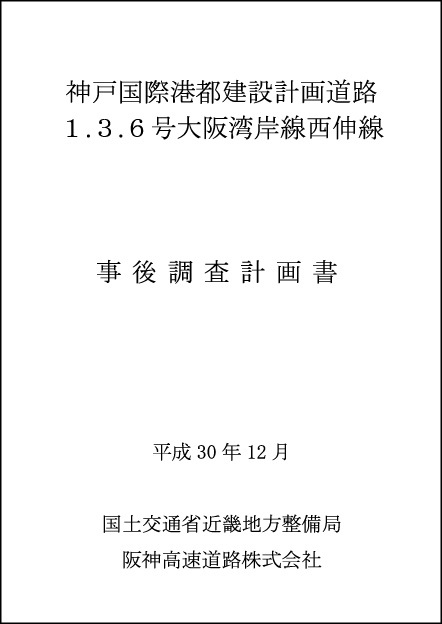 神戸国際港都建設計画道路
1.3.6号大阪湾岸線西伸線

事 後 調 査 計 画 書

平成 30 年 12 月

国土交通省近畿地方整備局
阪神高速道路株式会社